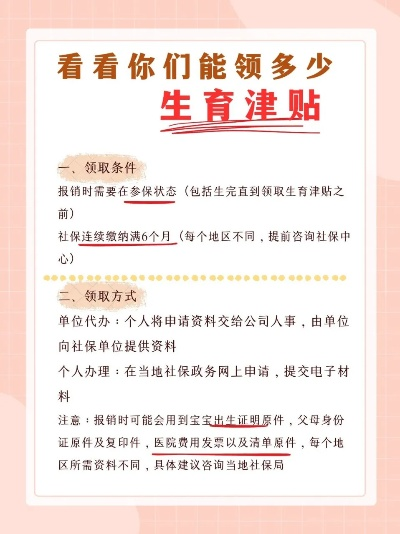 看看你们能领多少
生育津贴

一、领取条件
报销时需要在参保状态（包括生完直到领取生育津贴之前）
社保连续缴纳满6个月（每个地区不同，提前咨询社保中心）

二、领取方式
单位代办：个人将申请资料交给公司人事，由单位向社保单位提供资料
个人办理：在当地社保政务网上申请，提交电子材料
注意：报销时可能会用到宝宝出生证明原件，父母身份证原件及复印件，医院费用发票以及清单原件，每个地区所需资料不同，具体建议咨询当地社保局